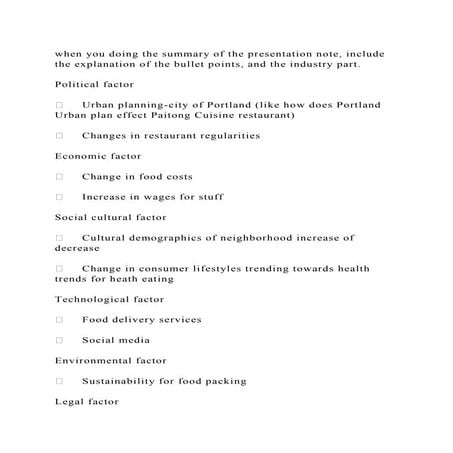 when you doing the summary of the presentation note, include the explanation of the bullet points, and the industry part.

Political factor

□ Urban planning-city of Portland (like how does Portland Urban plan effect Paitong Cuisine restaurant)

□ Changes in restaurant regularities

Economic factor

□ Change in food costs

□ Increase in wages for stuff

Social cultural factor

□ Cultural demographics of neighborhood increase of decrease

□ Change in consumer lifestyles trending towards health trends for heath eating

Technological factor

□ Food delivery services

□ Social media

Environmental factor

□ Sustainability for food packing

Legal factor